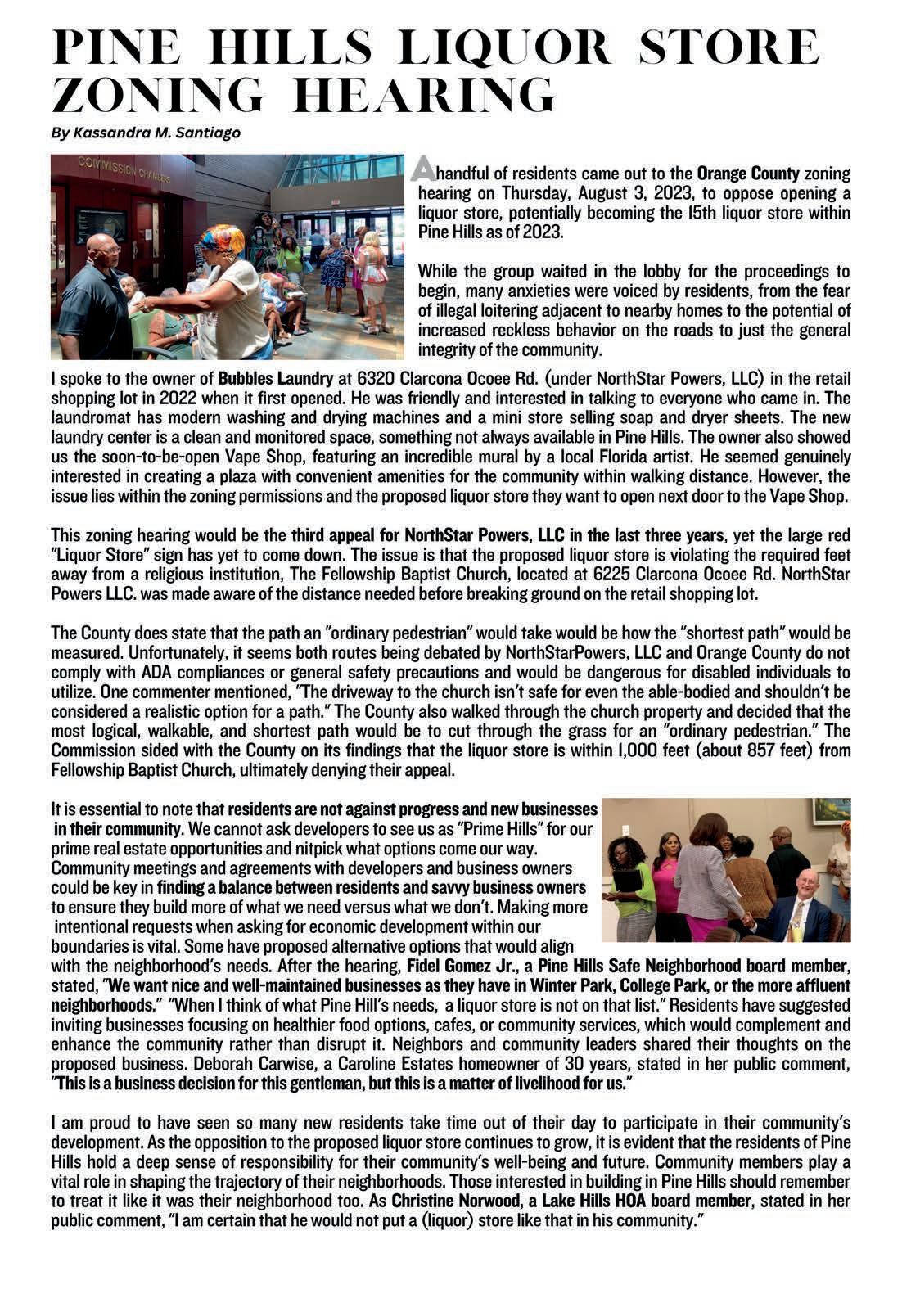 PINE HILLS LIQUOR STORE ZONING HEARING

By Kassandra M. Santiago

COMMISSION CHAMBERS

A handful of residents came out to the Orange County zoning hearing on Thursday, August 3, 2023, to oppose opening a liquor store, potentially becoming the 15th liquor store within Pine Hills as of 2023.

While the group waited in the lobby for the proceedings to begin, many anxieties were voiced by residents, from the fear of illegal loitering adjacent to nearby homes to the potential of increased reckless behavior on the roads to just the general integrity of the community.

I spoke to the owner of Bubbles Laundry at 6320 Clarcona Ocoee Rd. (under NorthStar Powers, LLC) in the retail shopping lot in 2022 when it first opened. He was friendly and interested in talking to everyone who came in. The laundromat has modern washing and drying machines and a mini store selling soap and dryer sheets. The new laundry center is a clean and monitored space, something not always available in Pine Hills. The owner also showed us the soon-to-be-open Vape Shop, featuring an incredible mural by a local Florida artist. He seemed genuinely interested in creating a plaza with convenient amenities for the community within walking distance. However, the issue lies within the zoning permissions and the proposed liquor store they want to open next door to the Vape Shop.

This zoning hearing would be the third appeal for NorthStar Powers, LLC in the last three years, yet the large red "Liquor Store" sign has yet to come down. The issue is that the proposed liquor store is violating the required feet away from a religious institution, The Fellowship Baptist Church, located at 6225 Clarcona Ocoee Rd. NorthStar Powers LLC. was made aware of the distance needed before breaking ground on the retail shopping lot.

The County does state that the path an "ordinary pedestrian" would take would be how the "shortest path" would be measured. Unfortunately, it seems both routes being debated by NorthStarPowers, LLC and Orange County do not comply with ADA compliances or general safety precautions and would be dangerous for disabled individuals to utilize. One commenter mentioned, "The driveway to the church isn't safe for even the able-bodied and shouldn't be considered a realistic option for a path." The County also walked through the church property and decided that the most logical, walkable, and shortest path would be to cut through the grass for an "ordinary pedestrian." The Commission sided with the County on its findings that the liquor store is within 1,000 feet (about 857 feet) from Fellowship Baptist Church, ultimately denying their appeal.

It is essential to note that residents are not against progress and new businesses in their community. We cannot ask developers to see us as "Prime Hills" for our prime real estate opportunities and nitpick what options come our way. Community meetings and agreements with developers and business owners could be key in finding a balance between residents and savvy business owners to ensure they build more of what we need versus what we don't. Making more intentional requests when asking for economic development within our boundaries is vital. Some have proposed alternative options that would align with the neighborhood's needs. After the hearing, Fidel Gomez Jr., a Pine Hills Safe Neighborhood board member, stated, "We want nice and well-maintained businesses as they have in Winter Park, College Park, or the more affluent neighborhoods." "When I think of what Pine Hill's needs, a liquor store is not on that list." Residents have suggested inviting businesses focusing on healthier food options, cafes, or community services, which would complement and enhance the community rather than disrupt it. Neighbors and community leaders shared their thoughts on the proposed business. Deborah Carwise, a Caroline Estates homeowner of 30 years, stated in her public comment, "This is a business decision for this gentleman, but this is a matter of livelihood for us."

I am proud to have seen so many new residents take time out of their day to participate in their community's development. As the opposition to the proposed liquor store continues to grow, it is evident that the residents of Pine Hills hold a deep sense of responsibility for their community's well-being and future. Community members play a vital role in shaping the trajectory of their neighborhoods. Those interested in building in Pine Hills should remember to treat it like it was their neighborhood too. As Christine Norwood, a Lake Hills HOA board member, stated in her public comment, "I am certain that he would not put a (liquor) store like that in his community."